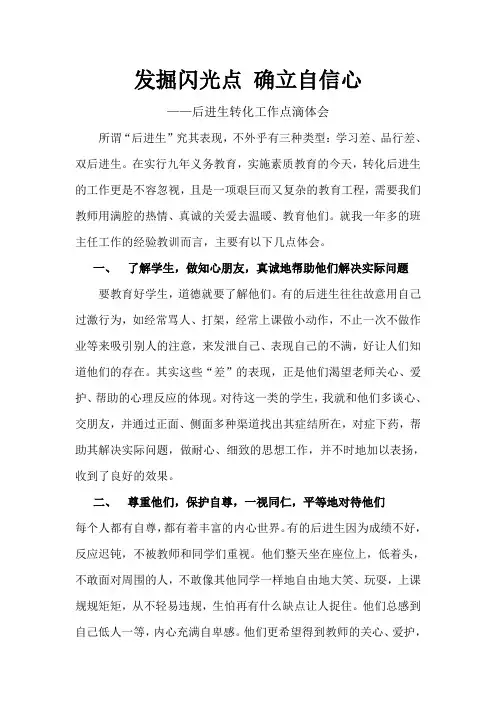 发掘闪光点 确立自信心

——后进生转化工作点滴体会

所谓“后进生”究其表现，不外乎有三种类型：学习差、品行差、双后进生。在实行九年义务教育，实施素质教育的今天，转化后进生的工作更是不容忽视，且是一项艰巨而又复杂的教育工程，需要我们教师用满腔的热情、真诚的关爱去温暖、教育他们。就我一年多的班主任工作的经验教训而言，主要有以下几点体会。

一、 了解学生，做知心朋友，真诚地帮助他们解决实际问题

要教育好学生，道德就要了解他们。有的后进生往往故意用自己过激行为，如经常骂人、打架，经常上课做小动作，不止一次不做作业等来吸引别人的注意，来发泄自己、表现自己的不满，好让人们知道他们的存在。其实这些“差”的表现，正是他们渴望老师关心、爱护、帮助的心理反应的体现。对待这一类的学生，我就和他们多谈心、交朋友，并通过正面、侧面多种渠道找出其症结所在，对症下药，帮助其解决实际问题，做耐心、细致的思想工作，并不时地加以表扬，收到了良好的效果。

二、 尊重他们，保护自尊，一视同仁，平等地对待他们

每个人都有自尊，都有着丰富的内心世界。有的后进生因为成绩不好，反应迟钝，不被教师和同学们重视。他们整天坐在座位上，低着头，不敢面对周围的人，不敢像其他同学一样地自由地大笑、玩耍，上课规规矩矩，从不轻易违规，生怕再有什么缺点让人捉住。他们总感到自己低人一等，内心充满自卑感。他们更希望得到教师的关心、爱护，